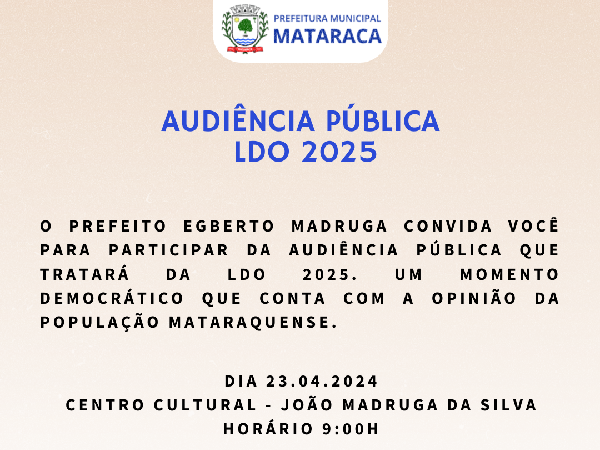 PREFEITURA MUNICIPAL
MATARACA

AUDIÊNCIA PÚBLICA
LDO 2025

O PREFEITO EGBERTO MADRUGA CONVIDA VOCÊ PARA PARTICIPAR DA AUDIÊNCIA PÚBLICA QUE TRATARÁ DA LDO 2025. UM MOMENTO DEMOCRÁTICO QUE CONTA COM A OPINIÃO DA POPULAÇÃO MATARAQUENSE.

DIA 23.04.2024
CENTRO CULTURAL - JOÃO MADRUGA DA SILVA
HORÁRIO 9:00H